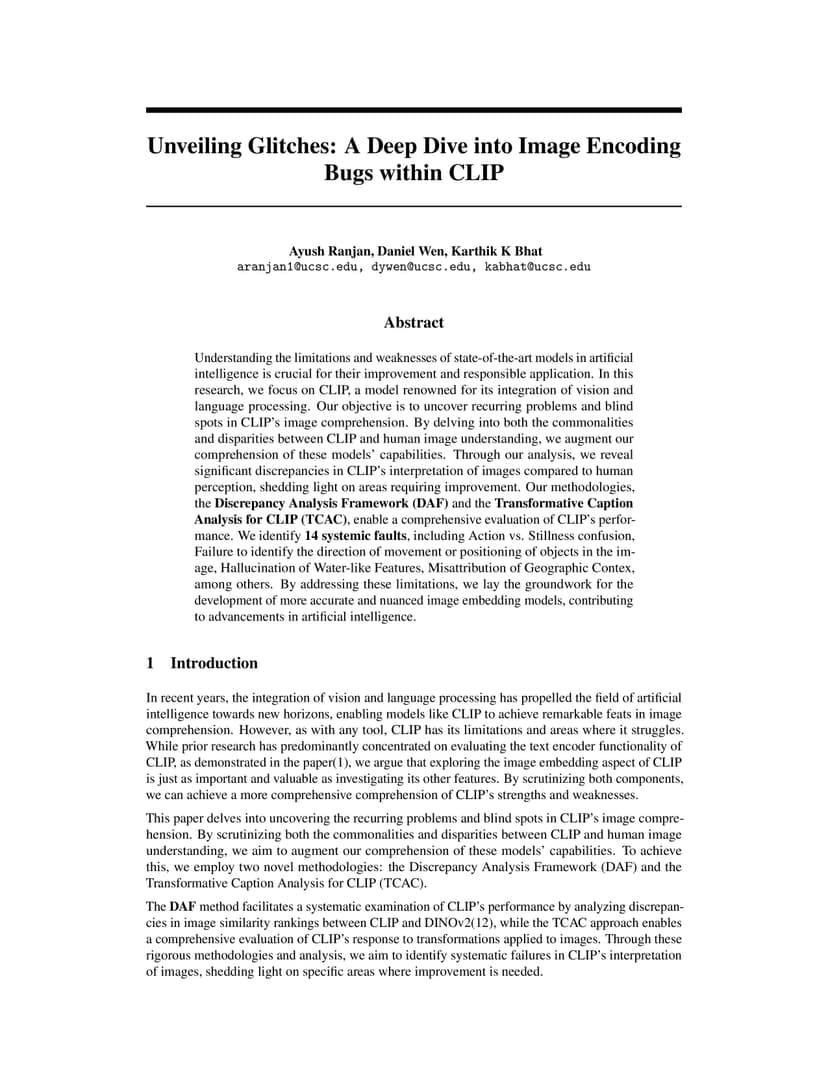 Unveiling Glitches: A Deep Dive into Image Encoding Bugs within CLIP

Ayush Ranjan, Daniel Wen, Karthik K Bhat
aranjan1@ucsc.edu, dywen@ucsc.edu, kabhat@ucsc.edu

Abstract

Understanding the limitations and weaknesses of state-of-the-art models in artificial intelligence is crucial for their improvement and responsible application. In this research, we focus on CLIP, a model renowned for its integration of vision and language processing. Our objective is to uncover recurring problems and blind spots in CLIP's image comprehension. By delving into both the commonalities and disparities between CLIP and human image understanding, we augment our comprehension of these models' capabilities. Through our analysis, we reveal significant discrepancies in CLIP's interpretation of images compared to human perception, shedding light on areas requiring improvement. Our methodologies, the Discrepancy Analysis Framework (DAF) and the Transformative Caption Analysis for CLIP (TCAC), enable a comprehensive evaluation of CLIP's performance. We identify 14 systemic faults, including Action vs. Stillness confusion, Failure to identify the direction of movement or positioning of objects in the image, Hallucination of Water-like Features, Misattribution of Geographic Contex, among others. By addressing these limitations, we lay the groundwork for the development of more accurate and nuanced image embedding models, contributing to advancements in artificial intelligence.

1 Introduction

In recent years, the integration of vision and language processing has propelled the field of artificial intelligence towards new horizons, enabling models like CLIP to achieve remarkable feats in image comprehension. However, as with any tool, CLIP has its limitations and areas where it struggles. While prior research has predominantly concentrated on evaluating the text encoder functionality of CLIP, as demonstrated in the paper(1), we argue that exploring the image embedding aspect of CLIP is just as important and valuable as investigating its other features. By scrutinizing both components, we can achieve a more comprehensive comprehension of CLIP's strengths and weaknesses.

This paper delves into uncovering the recurring problems and blind spots in CLIP's image comprehension. By scrutinizing both the commonalities and disparities between CLIP and human image understanding, we aim to augment our comprehension of these models' capabilities. To achieve this, we employ two novel methodologies: the Discrepancy Analysis Framework (DAF) and the Transformative Caption Analysis for CLIP (TCAC).

The DAF method facilitates a systematic examination of CLIP's performance by analyzing discrepancies in image similarity rankings between CLIP and DINOv2(12), while the TCAC approach enables a comprehensive evaluation of CLIP's response to transformations applied to images. Through these rigorous methodologies and analysis, we aim to identify systematic failures in CLIP's interpretation of images, shedding light on specific areas where improvement is needed.